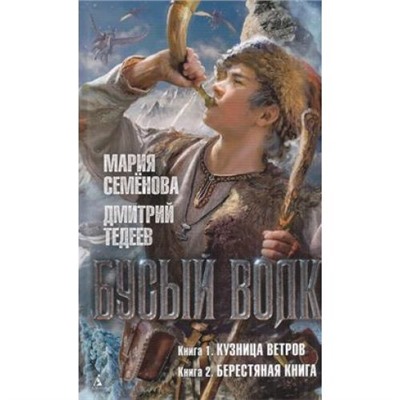 МАРИЯ СЕМЁНОВА
ДМИТРИЙ ТЕДЕЕВ

БУСЫЙ ВОЛК

Книга 1. КУЗНИЦА ВЕТРОВ
Книга 2. БЕРЕСТЯНАЯ КНИГА